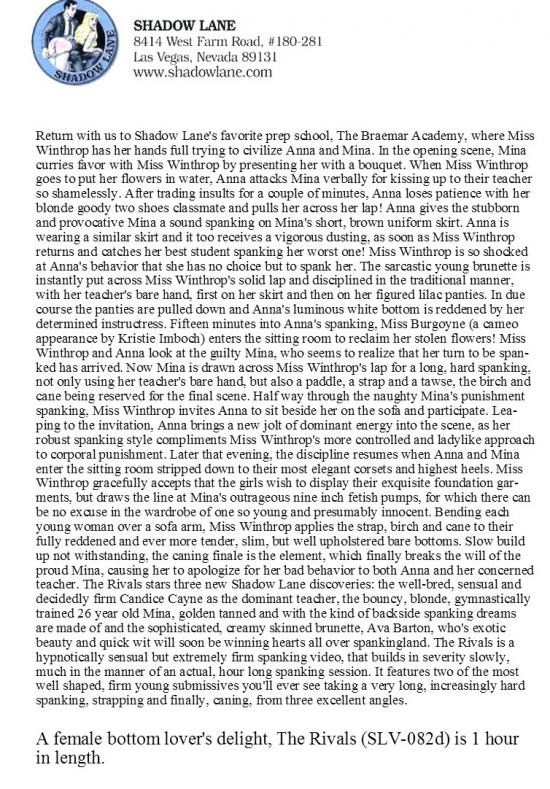 SHADOW LANE

SHADOW LANE
8414 West Farm Road, #180-281
Las Vegas, Nevada 89131
www.shadowlane.com

Return with us to Shadow Lane's favorite prep school, The Braemar Academy, where Miss Winthrop has her hands full trying to civilize Anna and Mina. In the opening scene, Mina curries favor with Miss Winthrop by presenting her with a bouquet. When Miss Winthrop goes to put her flowers in water, Anna attacks Mina verbally for kissing up to their teacher so shamelessly. After trading insults for a couple of minutes, Anna loses patience with her blonde goody two shoes classmate and pulls her across her lap! Anna gives the stubborn and provocative Mina a sound spanking on Mina's short, brown uniform skirt. Anna is wearing a similar skirt and it too receives a vigorous dusting, as soon as Miss Winthrop returns and catches her best student spanking her worst one! Miss Winthrop is so shocked at Anna's behavior that she has no choice but to spank her. The sarcastic young brunette is instantly put across Miss Winthrop's solid lap and disciplined in the traditional manner, with her teacher's bare hand, first on her skirt and then on her figured lilac panties. In due course the panties are pulled down and Anna's luminous white bottom is reddened by her determined instructress. Fifteen minutes into Anna's spanking, Miss Burgoyne (a cameo appearance by Kristie Imboch) enters the sitting room to reclaim her stolen flowers! Miss Winthrop and Anna look at the guilty Mina, who seems to realize that her turn to be spanked has arrived. Now Mina is drawn across Miss Winthrop's lap for a long, hard spanking, not only using her teacher's bare hand, but also a paddle, a strap and a tawse, the birch and cane being reserved for the final scene. Half way through the naughty Mina's punishment spanking, Miss Winthrop invites Anna to sit beside her on the sofa and participate. Leaping to the invitation, Anna brings a new jolt of dominant energy into the scene, as her robust spanking style compliments Miss Winthrop's more controlled and ladylike approach to corporal punishment. Later that evening, the discipline resumes when Anna and Mina enter the sitting room stripped down to their most elegant corsets and highest heels. Miss Winthrop gracefully accepts that the girls wish to display their exquisite foundation garments, but draws the line at Mina's outrageous nine inch fetish pumps, for which there can be no excuse in the wardrobe of one so young and presumably innocent. Bending each young woman over a sofa arm, Miss Winthrop applies the strap, birch and cane to their fully reddened and ever more tender, slim, but well upholstered bare bottoms. Slow build up not withstanding, the caning finale is the element, which finally breaks the will of the proud Mina, causing her to apologize for her bad behavior to both Anna and her concerned teacher. The Rivals stars three new Shadow Lane discoveries: the well-bred, sensual and decidedly firm Candice Cayne as the dominant teacher, the bouncy, blonde, gymnastically trained 26 year old Mina, golden tanned and with the kind of backside spanking dreams are made of and the sophisticated, creamy skinned brunette, Ava Barton, who's exotic beauty and quick wit will soon be winning hearts all over spankingland. The Rivals is a hypnotically sensual but extremely firm spanking video, that builds in severity slowly, much in the manner of an actual, hour long spanking session. It features two of the most well shaped, firm young submissives you'll ever see taking a very long, increasingly hard spanking, strapping and finally, caning, from three excellent angles.

A female bottom lover's delight, The Rivals (SLV-082d) is 1 hour in length.